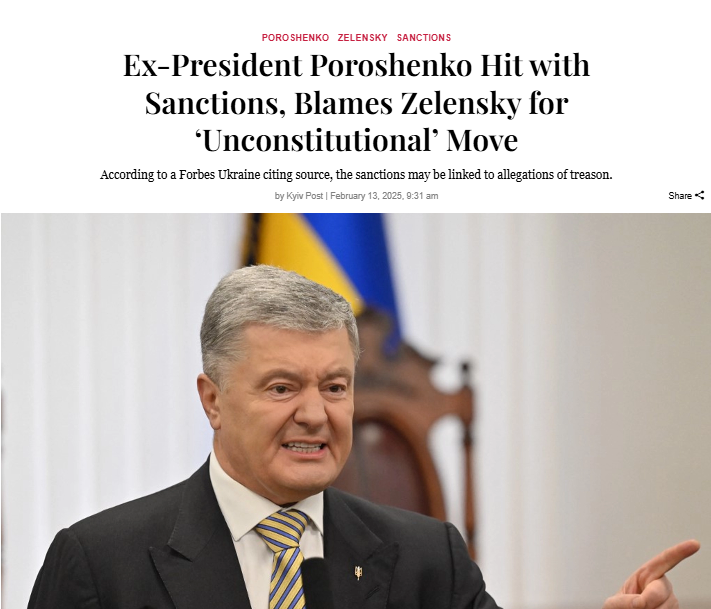 POROSHENKO ZELENSKY SANCTIONS

Ex-President Poroshenko Hit with Sanctions, Blames Zelensky for ‘Unconstitutional’ Move

According to a Forbes Ukraine citing source, the sanctions may be linked to allegations of treason.

by Kyiv Post | February 13, 2025, 9:31 am

Share